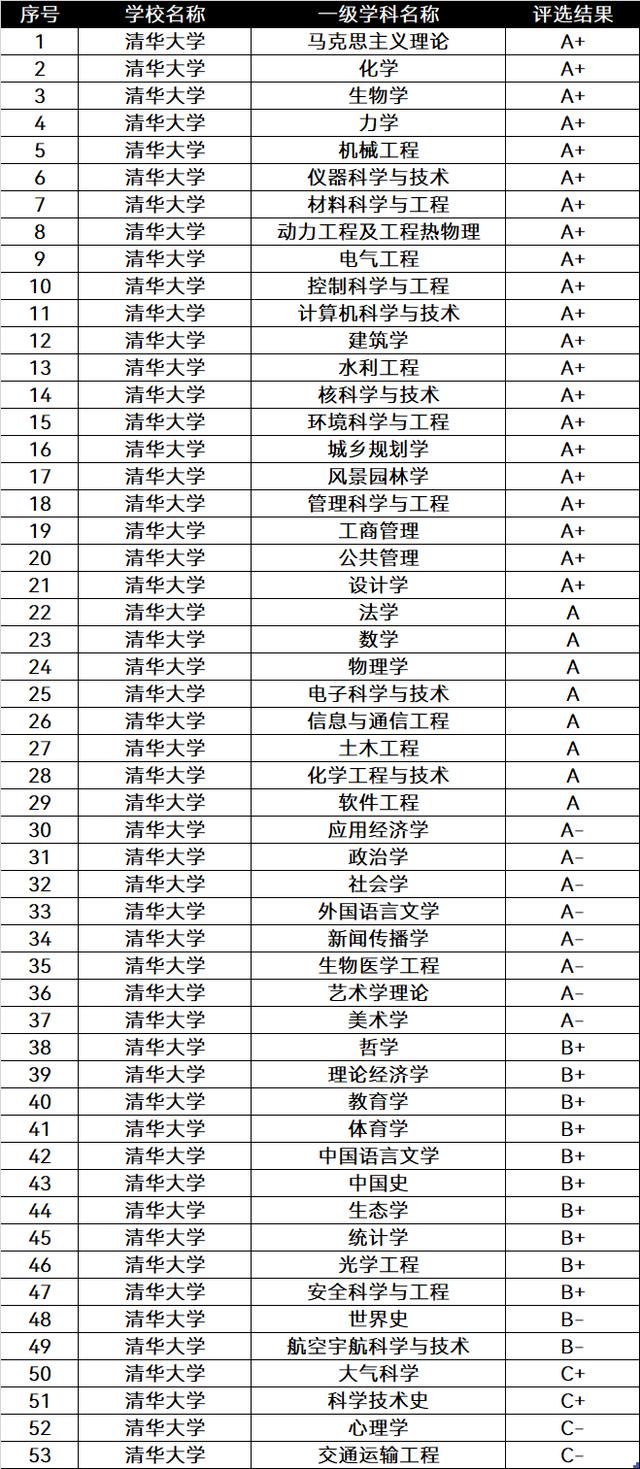 | 序号 | 学校名称 | 一级学科名称 | 评选结果 |
|---|---|---|---|
| 1 | 清华大学 | 马克思主义理论 | A+ |
| 2 | 清华大学 | 化学 | A+ |
| 3 | 清华大学 | 生物学 | A+ |
| 4 | 清华大学 | 力学 | A+ |
| 5 | 清华大学 | 机械工程 | A+ |
| 6 | 清华大学 | 仪器科学与技术 | A+ |
| 7 | 清华大学 | 材料科学与工程 | A+ |
| 8 | 清华大学 | 动力工程及工程热物理 | A+ |
| 9 | 清华大学 | 电气工程 | A+ |
| 10 | 清华大学 | 控制科学与工程 | A+ |
| 11 | 清华大学 | 计算机科学与技术 | A+ |
| 12 | 清华大学 | 建筑学 | A+ |
| 13 | 清华大学 | 水利工程 | A+ |
| 14 | 清华大学 | 核科学与技术 | A+ |
| 15 | 清华大学 | 环境科学与工程 | A+ |
| 16 | 清华大学 | 城乡规划学 | A+ |
| 17 | 清华大学 | 风景园林学 | A+ |
| 18 | 清华大学 | 管理科学与工程 | A+ |
| 19 | 清华大学 | 工商管理 | A+ |
| 20 | 清华大学 | 公共管理 | A+ |
| 21 | 清华大学 | 设计学 | A+ |
| 22 | 清华大学 | 法学 | A |
| 23 | 清华大学 | 数学 | A |
| 24 | 清华大学 | 物理学 | A |
| 25 | 清华大学 | 电子科学与技术 | A |
| 26 | 清华大学 | 信息与通信工程 | A |
| 27 | 清华大学 | 土木工程 | A |
| 28 | 清华大学 | 化学工程与技术 | A |
| 29 | 清华大学 | 软件工程 | A |
| 30 | 清华大学 | 应用经济学 | A- |
| 31 | 清华大学 | 政治学 | A- |
| 32 | 清华大学 | 社会学 | A- |
| 33 | 清华大学 | 外国语言文学 | A- |
| 34 | 清华大学 | 新闻传播学 | A- |
| 35 | 清华大学 | 生物医学工程 | A- |
| 36 | 清华大学 | 艺术学理论 | A- |
| 37 | 清华大学 | 美术学 | A- |
| 38 | 清华大学 | 哲学 | B+ |
| 39 | 清华大学 | 理论经济学 | B+ |
| 40 | 清华大学 | 教育学 | B+ |
| 41 | 清华大学 | 体育学 | B+ |
| 42 | 清华大学 | 中国语言文学 | B+ |
| 43 | 清华大学 | 中国史 | B+ |
| 44 | 清华大学 | 生态学 | B+ |
| 45 | 清华大学 | 统计学 | B+ |
| 46 | 清华大学 | 光学工程 | B+ |
| 47 | 清华大学 | 安全科学与工程 | B+ |
| 48 | 清华大学 | 世界史 | B- |
| 49 | 清华大学 | 航空宇航科学与技术 | B- |
| 50 | 清华大学 | 大气科学 | C+ |
| 51 | 清华大学 | 科学技术史 | C+ |
| 52 | 清华大学 | 心理学 | C- |
| 53 | 清华大学 | 交通运输工程 | C- |